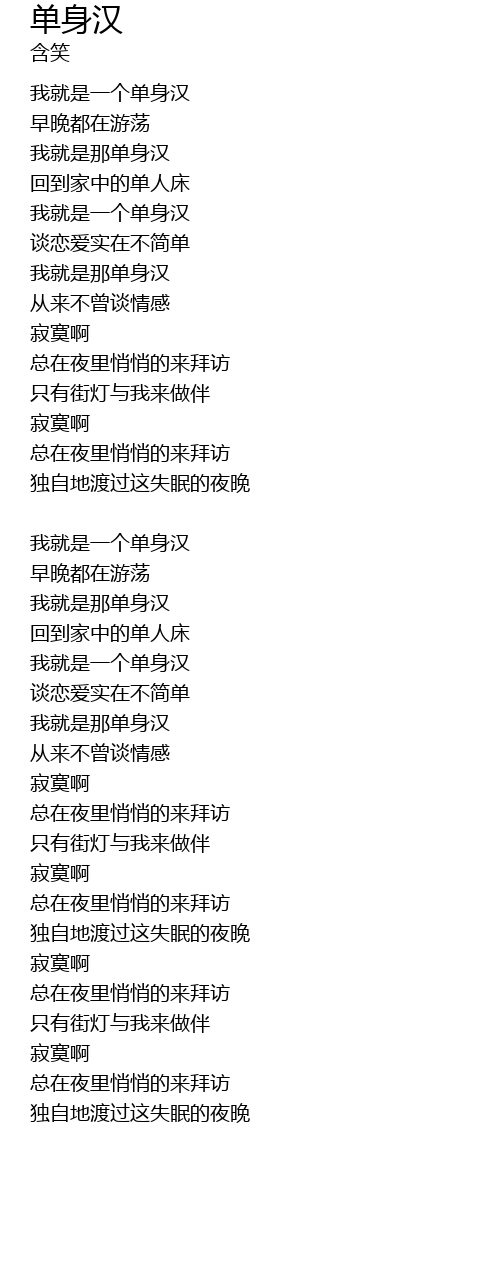 单身汉
含笑

我就是一个单身汉
早晚都在游荡
我就是那单身汉
回到家中的单人床
我就是一个单身汉
谈恋爱实在不简单
我就是那单身汉
从来不曾谈情感
寂寞啊
总在夜里悄悄的来拜访
只有街灯与我来做伴
寂寞啊
总在夜里悄悄的来拜访
独自地渡过这失眠的夜晚

我就是一个单身汉
早晚都在游荡
我就是那单身汉
回到家中的单人床
我就是一个单身汉
谈恋爱实在不简单
我就是那单身汉
从来不曾谈情感
寂寞啊
总在夜里悄悄的来拜访
只有街灯与我来做伴
寂寞啊
总在夜里悄悄的来拜访
独自地渡过这失眠的夜晚
寂寞啊
总在夜里悄悄的来拜访
只有街灯与我来做伴
寂寞啊
总在夜里悄悄的来拜访
独自地渡过这失眠的夜晚